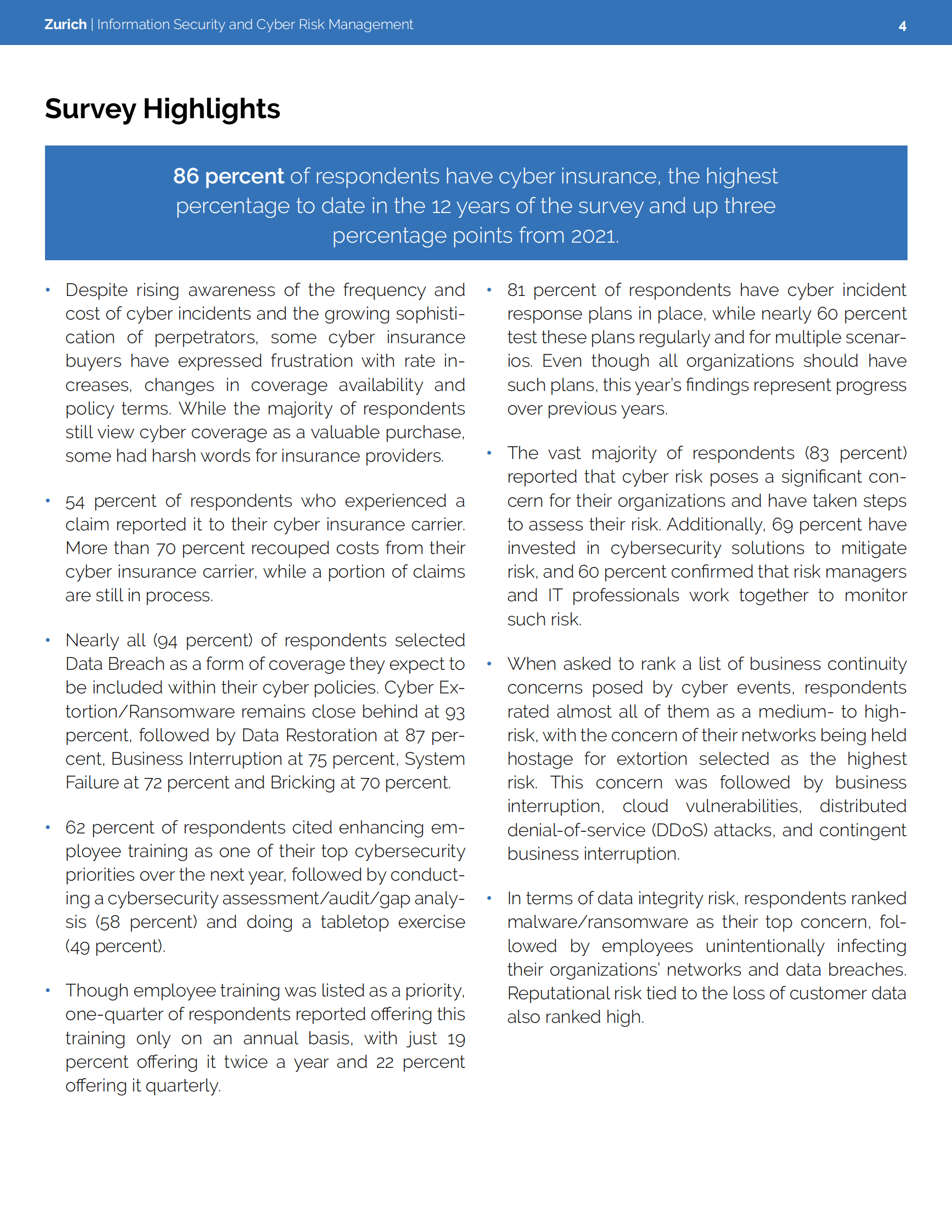 Zurich | Information Security and Cyber Risk Management 4

Survey Highlights

86 percent of respondents have cyber insurance, the highest percentage to date in the 12 years of the survey and up three percentage points from 2021.

• Despite rising awareness of the frequency and cost of cyber incidents and the growing sophistication of perpetrators, some cyber insurance buyers have expressed frustration with rate increases, changes in coverage availability and policy terms. While the majority of respondents still view cyber coverage as a valuable purchase, some had harsh words for insurance providers.

• 54 percent of respondents who experienced a claim reported it to their cyber insurance carrier. More than 70 percent recouped costs from their cyber insurance carrier, while a portion of claims are still in process.

• Nearly all (94 percent) of respondents selected Data Breach as a form of coverage they expect to be included within their cyber policies. Cyber Extortion/Ransomware remains close behind at 93 percent, followed by Data Restoration at 87 percent, Business Interruption at 75 percent, System Failure at 72 percent and Bricking at 70 percent.

• 62 percent of respondents cited enhancing employee training as one of their top cybersecurity priorities over the next year, followed by conducting a cybersecurity assessment/audit/gap analysis (58 percent) and doing a tabletop exercise (49 percent).

• Though employee training was listed as a priority, one-quarter of respondents reported offering this training only on an annual basis, with just 19 percent offering it twice a year and 22 percent offering it quarterly.

• 81 percent of respondents have cyber incident response plans in place, while nearly 60 percent test these plans regularly and for multiple scenarios. Even though all organizations should have such plans, this year's findings represent progress over previous years.

• The vast majority of respondents (83 percent) reported that cyber risk poses a significant concern for their organizations and have taken steps to assess their risk. Additionally, 69 percent have invested in cybersecurity solutions to mitigate risk, and 60 percent confirmed that risk managers and IT professionals work together to monitor such risk.

• When asked to rank a list of business continuity concerns posed by cyber events, respondents rated almost all of them as a medium- to high-risk, with the concern of their networks being held hostage for extortion selected as the highest risk. This concern was followed by business interruption, cloud vulnerabilities, distributed denial-of-service (DDoS) attacks, and contingent business interruption.

• In terms of data integrity risk, respondents ranked malware/ransomware as their top concern, followed by employees unintentionally infecting their organizations' networks and data breaches. Reputational risk tied to the loss of customer data also ranked high.